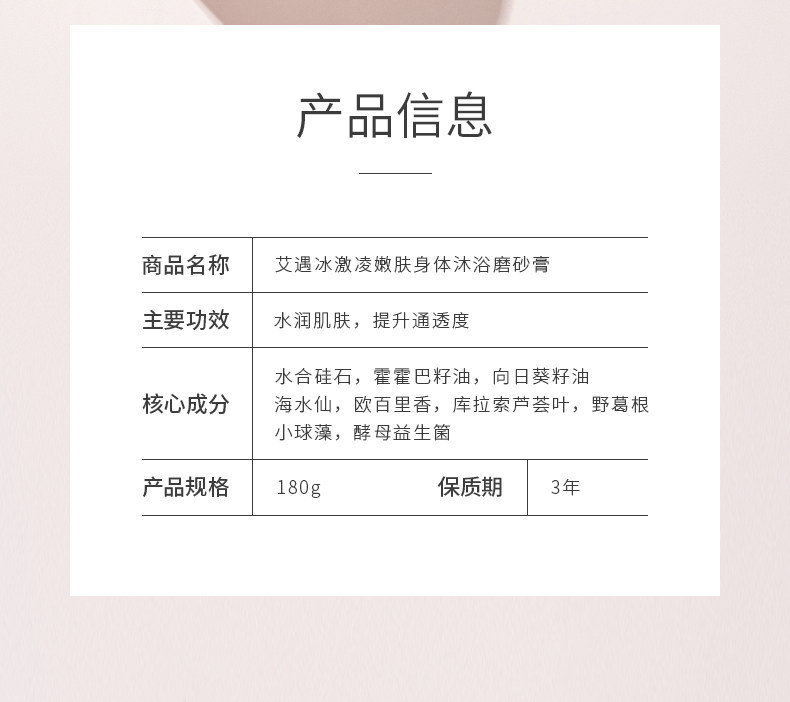 产品信息

| 商品名称 | 艾遇冰激凌嫩肤身体沐浴磨砂膏 | | |
|---|---|---|---|
| 主要功效 | 水润肌肤，提升通透度 | | |
| 核心成分 | 水合硅石，霍霍巴籽油，向日葵籽油 海水仙，欧百里香，库拉索芦荟叶，野葛根 小球藻，酵母益生菌 | | |
| 产品规格 | 180g | 保质期 | 3年 |